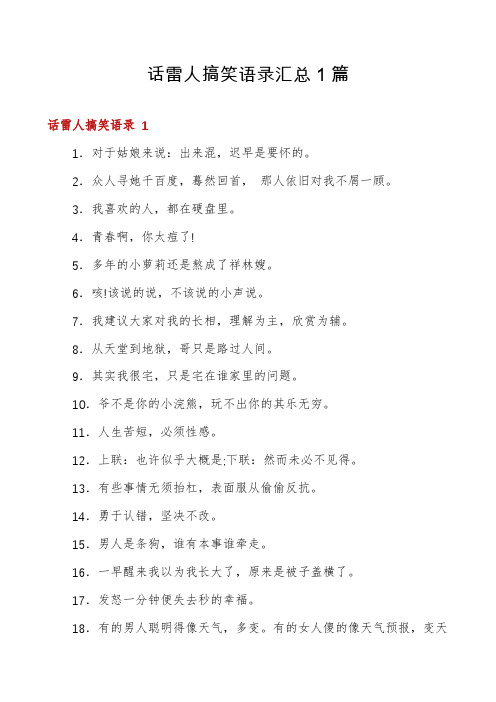 话雷人搞笑语录汇总 1 篇

话雷人搞笑语录 1

1. 对于姑娘来说：出来混，迟早是要怀的。

2. 众人寻她千百度，蓦然回首， 那人依旧对我不屑一顾。

3. 我喜欢的人，都在硬盘里。

4. 青春啊，你太痘了!

5. 多年的小萝莉还是熬成了祥林嫂。

6. 咳!该说的说，不该说的小声说。

7. 我建议大家对我的长相，理解为主，欣赏为辅。

8. 从天堂到地狱，哥只是路过人间。

9. 其实我很宅，只是宅在谁家里的问题。

10. 爷不是你的小浣熊，玩不出你的其乐无穷。

11. 人生苦短，必须性感。

12. 上联：也许似乎大概是;下联：然而未必不见得。

13. 有些事情无须抬杠，表面服从偷偷反抗。

14. 勇于认错，坚决不改。

15. 男人是条狗，谁有本事谁牵走。

16. 一早醒来我以为我长大了，原来是被子盖横了。

17. 发怒一分钟便失去秒的幸福。

18. 有的男人聪明得像天气，多变。有的女人傻的像天气预报，变天